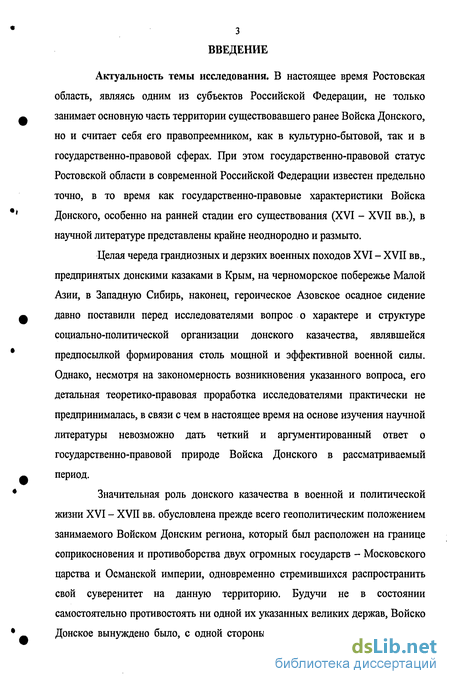 3

ВВЕДЕНИЕ

Актуальность темы исследования. В настоящее время Ростовская область, являясь одним из субъектов Российской Федерации, не только занимает основную часть территории существовавшего ранее Войска Донского, но и считает себя его правопреемником, как в культурно-бытовой, так и в государственно-правовой сферах. При этом государственно-правовой статус Ростовской области в современной Российской Федерации известен предельно точно, в то время как государственно-правовые характеристики Войска Донского, особенно на ранней стадии его существования (XVI – XVII вв.), в научной литературе представлены крайне неоднородно и размыто.

Целая череда грандиозных и дерзких военных походов XVI – XVII вв., предпринятых донскими казаками в Крым, на черноморское побережье Малой Азии, в Западную Сибирь, наконец, героическое Азовское осадное сидение давно поставили перед исследователями вопрос о характере и структуре социально-политической организации донского казачества, являвшейся предпосылкой формирования столь мощной и эффективной военной силы. Однако, несмотря на закономерность возникновения указанного вопроса, его детальная теоретико-правовая проработка исследователями практически не предпринималась, в связи с чем в настоящее время на основе изучения научной литературы невозможно дать четкий и аргументированный ответ о государственно-правовой природе Войска Донского в рассматриваемый период.

Значительная роль донского казачества в военной и политической жизни XVI – XVII вв. обусловлена прежде всего геополитическим положением занимаемого Войском Донским региона, который был расположен на границе соприкосновения и противоборства двух огромных государств – Московского царства и Османской империи, одновременно стремившихся распространить свой суверенитет на данную территорию. Будучи не в состоянии самостоятельно противостоять ни одной их указанных великих держав, Войско Донское вынуждено было, с одной стороны

dsLib.net
библиотека диссертаций